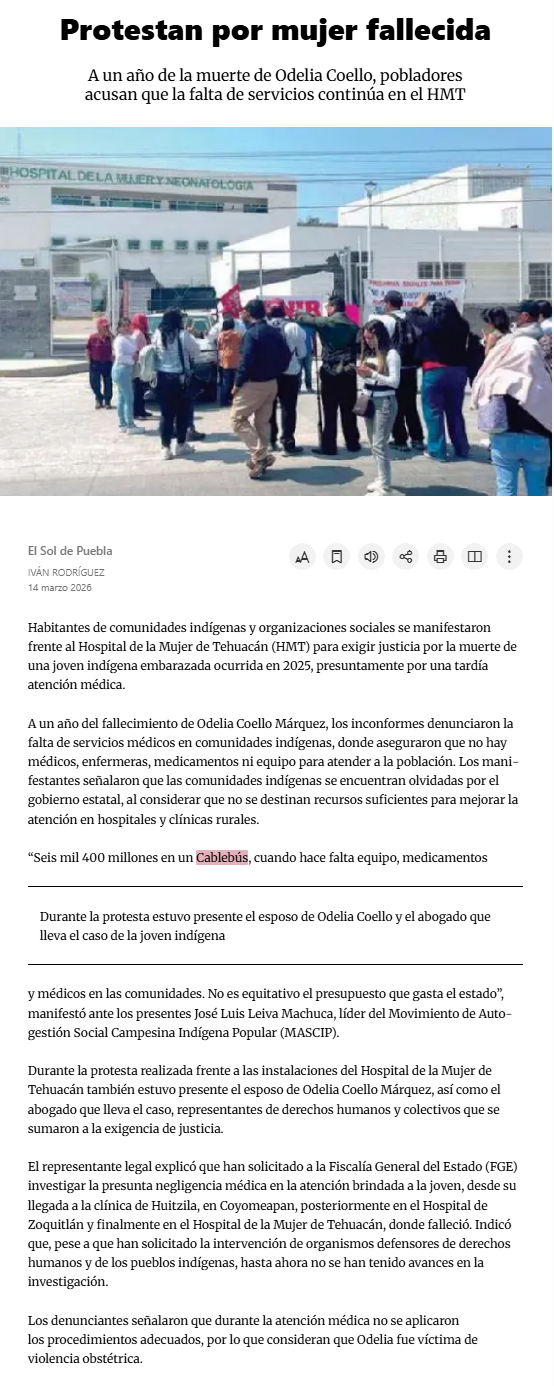 Protestan por mujer fallecida

A un año de la muerte de Odelia Coello, pobladores acusan que la falta de servicios continúa en el HMT

HOSPITAL DE LA MUJER Y NEONATOLOGIA

El Sol de Puebla
IVÁN RODRÍGUEZ
14 marzo 2026

Habitantes de comunidades indígenas y organizaciones sociales se manifestaron frente al Hospital de la Mujer de Tehuacán (HMT) para exigir justicia por la muerte de una joven indígena embarazada ocurrida en 2025, presuntamente por una tardía atención médica.

A un año del fallecimiento de Odelia Coello Márquez, los inconformes denunciaron la falta de servicios médicos en comunidades indígenas, donde aseguraron que no hay médicos, enfermeras, medicamentos ni equipo para atender a la población. Los manifestantes señalaron que las comunidades indígenas se encuentran olvidadas por el gobierno estatal, al considerar que no se destinan recursos suficientes para mejorar la atención en hospitales y clínicas rurales.

“Seis mil 400 millones en un Cablebús, cuando hace falta equipo, medicamentos

Durante la protesta estuvo presente el esposo de Odelia Coello y el abogado que lleva el caso de la joven indígena

y médicos en las comunidades. No es equitativo el presupuesto que gasta el estado”, manifestó ante los presentes José Luis Leiva Machuca, líder del Movimiento de Autogestión Social Campesina Indígena Popular (MASCIP).

Durante la protesta realizada frente a las instalaciones del Hospital de la Mujer de Tehuacán también estuvo presente el esposo de Odelia Coello Márquez, así como el abogado que lleva el caso, representantes de derechos humanos y colectivos que se sumaron a la exigencia de justicia.

El representante legal explicó que han solicitado a la Fiscalía General del Estado (FGE) investigar la presunta negligencia médica en la atención brindada a la joven, desde su llegada a la clínica de Huitzila, en Coyomeapan, posteriormente en el Hospital de Zoquitlán y finalmente en el Hospital de la Mujer de Tehuacán, donde falleció. Indicó que, pese a que han solicitado la intervención de organismos defensores de derechos humanos y de los pueblos indígenas, hasta ahora no se han tenido avances en la investigación.

Los denunciantes señalaron que durante la atención médica no se aplicaron los procedimientos adecuados, por lo que consideran que Odelia fue víctima de violencia obstétrica.